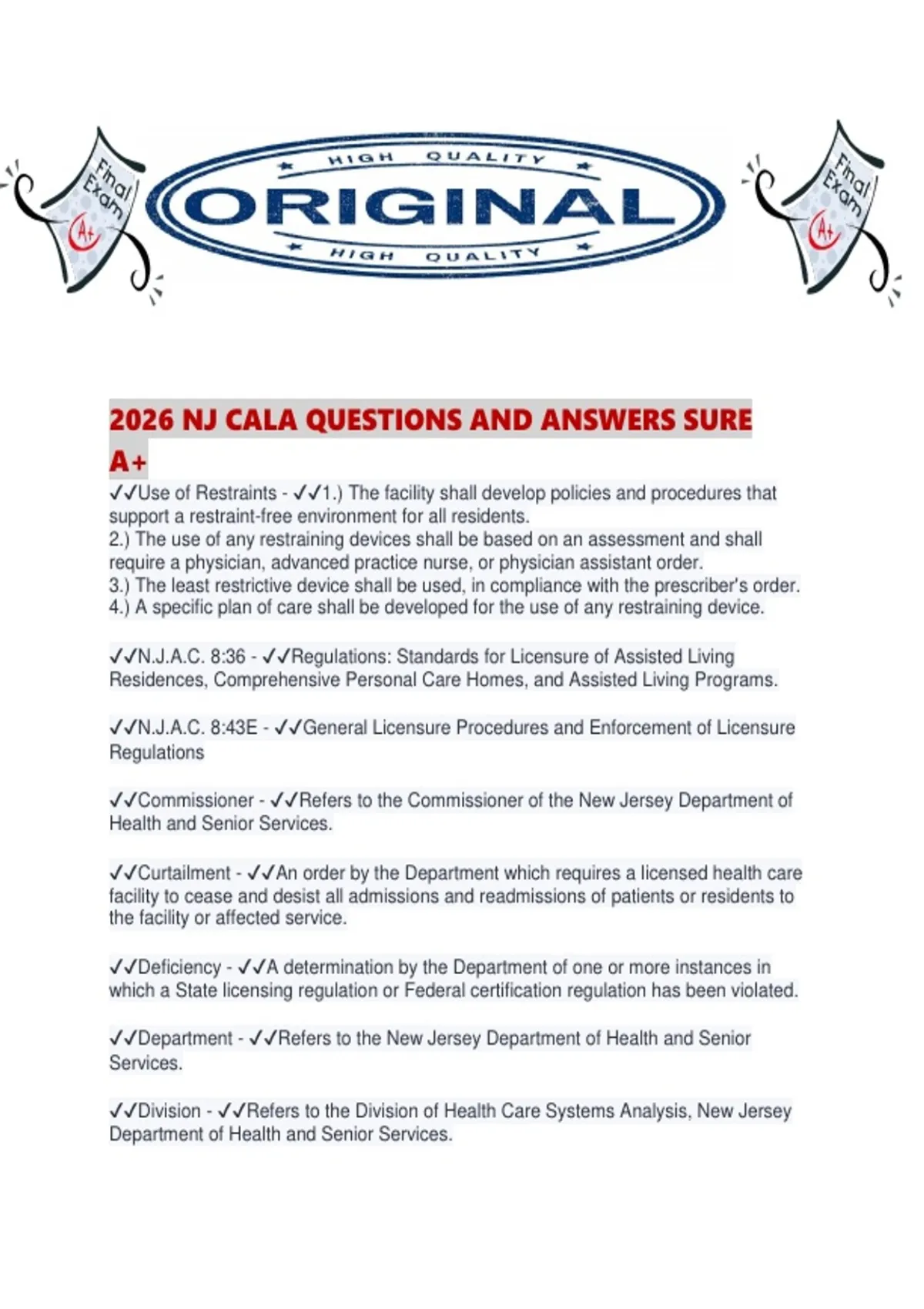 Final Exam A+

HIGH QUALITY
ORIGINAL
HIGH QUALITY

Final Exam A+

2026 NJ CALA QUESTIONS AND ANSWERS SURE A+

✓✓Use of Restraints - ✓✓1.) The facility shall develop policies and procedures that support a restraint-free environment for all residents.
2.) The use of any restraining devices shall be based on an assessment and shall require a physician, advanced practice nurse, or physician assistant order.
3.) The least restrictive device shall be used, in compliance with the prescriber's order.
4.) A specific plan of care shall be developed for the use of any restraining device.

✓✓N.J.A.C. 8:36 - ✓✓Regulations: Standards for Licensure of Assisted Living Residences, Comprehensive Personal Care Homes, and Assisted Living Programs.

✓✓N.J.A.C. 8:43E - ✓✓General Licensure Procedures and Enforcement of Licensure Regulations

✓✓Commissioner - ✓✓Refers to the Commissioner of the New Jersey Department of Health and Senior Services.

✓✓Curtailment - ✓✓An order by the Department which requires a licensed health care facility to cease and desist all admissions and readmissions of patients or residents to the facility or affected service.

✓✓Deficiency - ✓✓A determination by the Department of one or more instances in which a State licensing regulation or Federal certification regulation has been violated.

✓✓Department - ✓✓Refers to the New Jersey Department of Health and Senior Services.

✓✓Division - ✓✓Refers to the Division of Health Care Systems Analysis, New Jersey Department of Health and Senior Services.